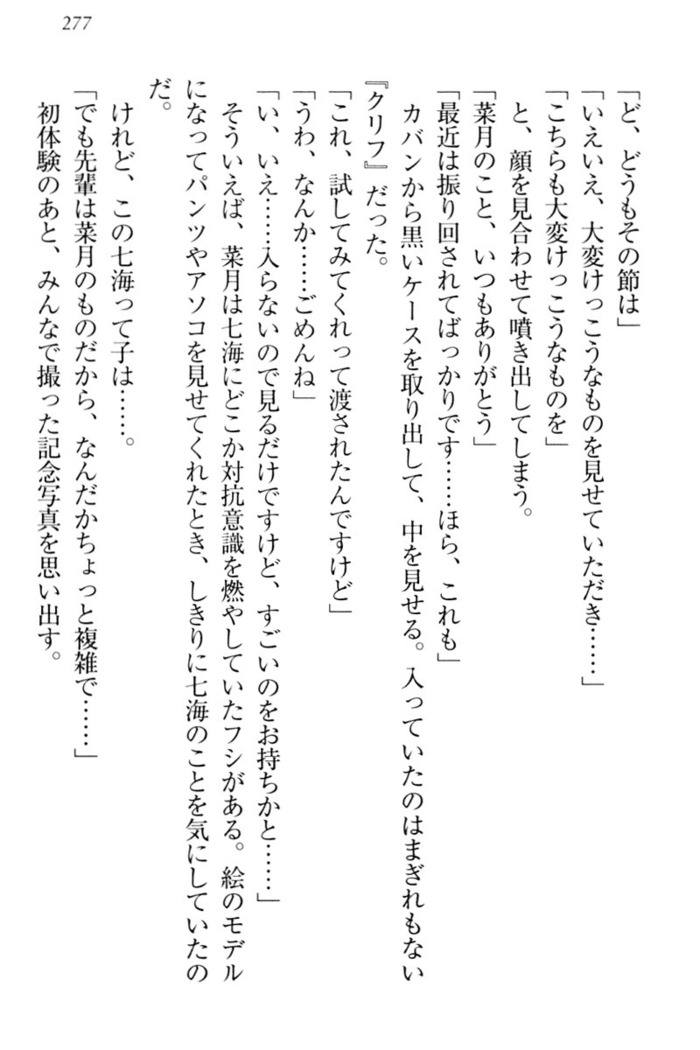 277

「ど、どうもその節は」

「いえいえ、大変けっこうなものを見せていただき……」

「こちらも大変けっこうなものを」

と、顔を見合わせて噴き出してしまう。

「菜月のこと、いつもありがとう」

「最近は振り回されてばっかりです……ほら、これも」

カバンから黒いケースを取り出して、中を見せる。入っていたのはまぎれもない『クリフ』だった。

「これ、試してみてくれって渡されたんですけど」

「うわ、なんか……ごめんね」

「い、いえ……入らないので見るだけですけど、すごいのをお持ちかと……」

そういえば、菜月は七海にどこか対抗意識を燃やしていたフシがある。絵のモデルになってパンツやアソコを見せてくれたとき、しきりに七海のことを気にしていたのだ。

けれど、この七海って子は……。

「でも先輩は菜月のものだから、なんだかちょっと複雑で……」

初体験のあと、みんなで撮った記念写真を思い出す。